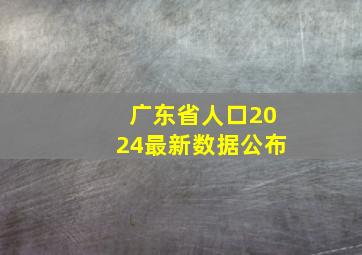 广东省人口2024最新数据公布